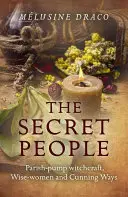 MÉLUSINE DRACO

THE SECRET PEOPLE

Parish-pump witchcraft, Wise-women and Cunning Ways